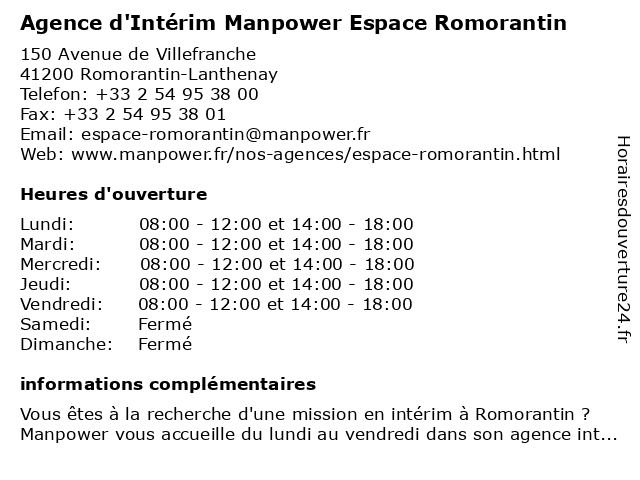 Agence d'Intérim Manpower Espace Romorantin

150 Avenue de Villefranche
41200 Romorantin-Lanthenay
Telefon: +33 2 54 95 38 00
Fax: +33 2 54 95 38 01
Email: espace-romorantin@manpower.fr
Web: www.manpower.fr/nos-agences/espace-romorantin.html

Heures d'ouverture

| | |
|---|---|
| Lundi: | 08:00 - 12:00 et 14:00 - 18:00 |
| Mardi: | 08:00 - 12:00 et 14:00 - 18:00 |
| Mercredi: | 08:00 - 12:00 et 14:00 - 18:00 |
| Jeudi: | 08:00 - 12:00 et 14:00 - 18:00 |
| Vendredi: | 08:00 - 12:00 et 14:00 - 18:00 |
| Samedi: | Fermé |
| Dimanche: | Fermé |

informations complémentaires

Vous êtes à la recherche d'une mission en intérim à Romorantin ? Manpower vous accueille du lundi au vendredi dans son agence int...

Horairesdouverture24.fr